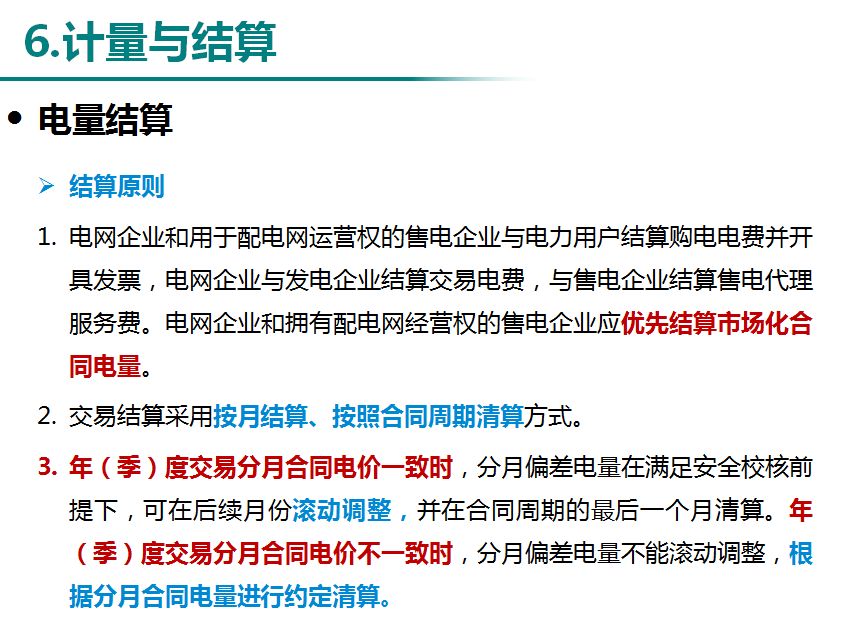 6.计量与结算

• 电量结算

➢ 结算原则

1. 电网企业和用于配电网运营权的售电企业与电力用户结算购电电费并开具发票，电网企业与发电企业结算交易电费，与售电企业结算售电代理服务费。电网企业和拥有配电网经营权的售电企业应优先结算市场化合同电量。

2. 交易结算采用按月结算、按照合同周期清算方式。

3. 年（季）度交易分月合同电价一致时，分月偏差电量在满足安全校核前提下，可在后续月份滚动调整，并在合同周期的最后一个月清算。年（季）度交易分月合同电价不一致时，分月偏差电量不能滚动调整，根据分月合同电量进行约定清算。